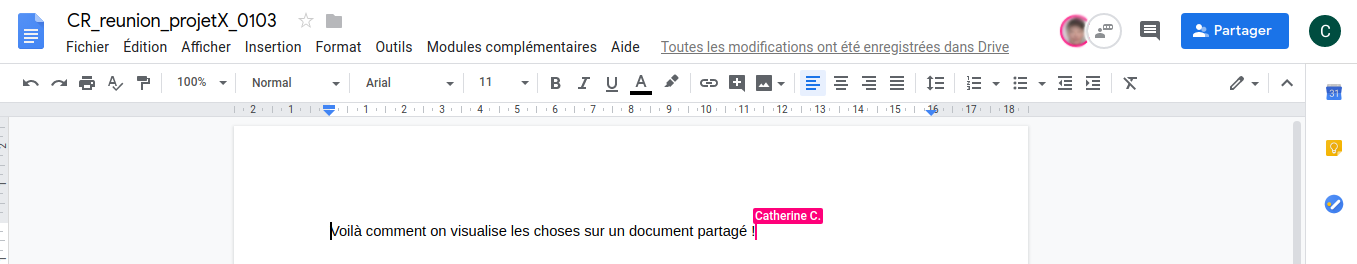 CR_reunion_projetX_0103

Fichier Édition Afficher Insertion Format Outils Modules complémentaires Aide Toutes les modifications ont été enregistrées dans Drive

Partager

C

100% Normal Arial 11

B I U A

2 1 1 2 3 4 5 6 7 8 9 10 11 12 13 14 15 16 17 18

31

Catherine C.

Voilà comment on visualise les choses sur un document partagé !